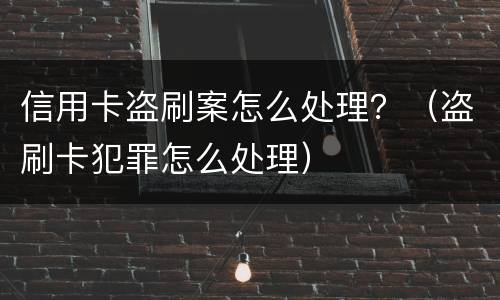 信用卡盗刷案怎么处理？（盗刷卡犯罪怎么处理）